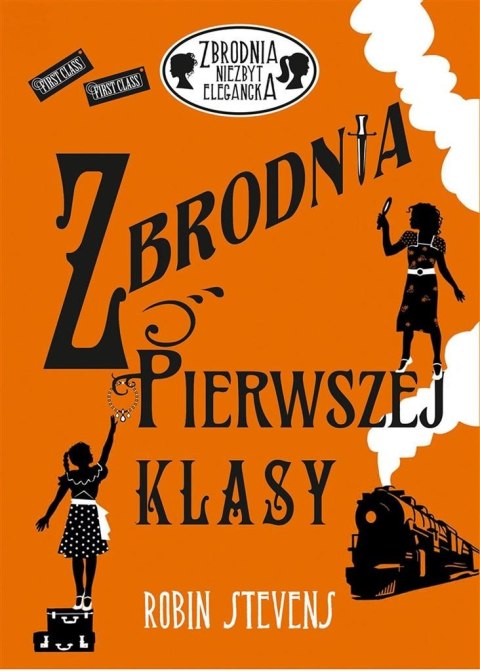 FIRST CLASS
FIRST CLASS

ZBRODNIA NIEZBYT ELEGANCKA

ZBRODNIA PIERWSZEJ KLASY

ROBIN STEVENS